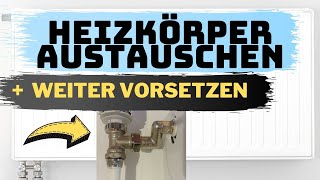 HEIZKÖRPER AUSTAUSCHEN

+ WEITER VORSETZEN